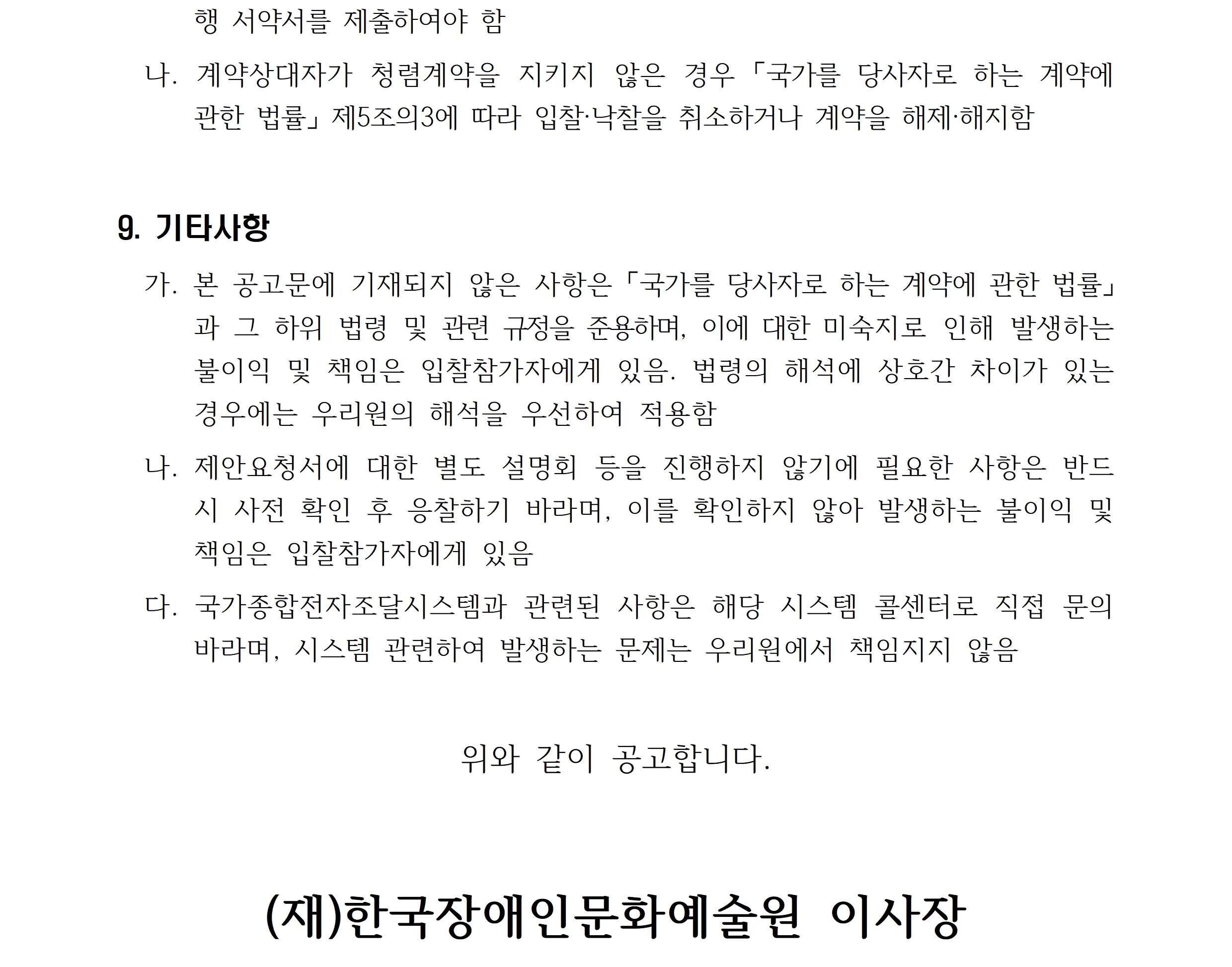 행 서약서를 제출하여야 함

나. 계약상대자가 청렴계약을 지키지 않은 경우 「국가를 당사자로 하는 계약에 관한 법률」 제5조의3에 따라 입찰·낙찰을 취소하거나 계약을 해제·해지함

9. 기타사항

가. 본 공고문에 기재되지 않은 사항은 「국가를 당사자로 하는 계약에 관한 법률」과 그 하위 법령 및 관련 규정을 준용하며, 이에 대한 미숙지로 인해 발생하는 불이익 및 책임은 입찰참가자에게 있음. 법령의 해석에 상호간 차이가 있는 경우에는 우리원의 해석을 우선하여 적용함

나. 제안요청서에 대한 별도 설명회 등을 진행하지 않기에 필요한 사항은 반드시 사전 확인 후 응찰하기 바라며, 이를 확인하지 않아 발생하는 불이익 및 책임은 입찰참가자에게 있음

다. 국가종합전자조달시스템과 관련된 사항은 해당 시스템 콜센터로 직접 문의 바라며, 시스템 관련하여 발생하는 문제는 우리원에서 책임지지 않음

위와 같이 공고합니다.

(재)한국장애인문화예술원 이사장